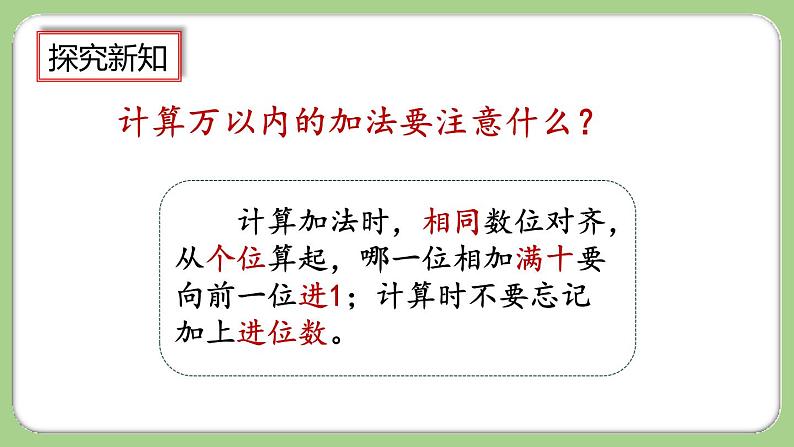 探究新知

计算万以内的加法要注意什么？

计算加法时，相同数位对齐，从个位算起，哪一位相加满十要向前一位进1；计算时不要忘记加上进位数。